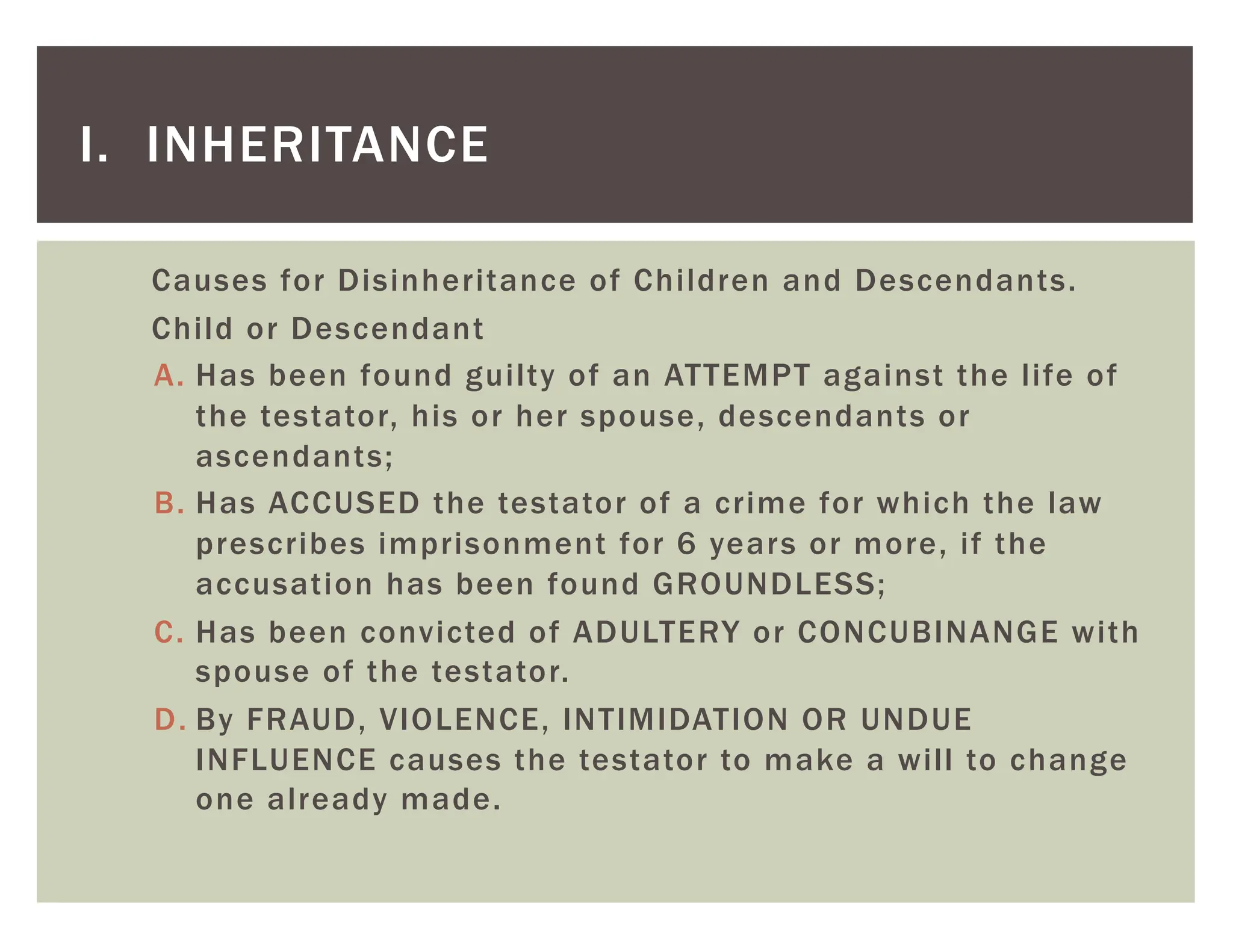 I. INHERITANCE

Causes for Disinheritance of Children and Descendants.

Child or Descendant

A. Has been found guilty of an ATTEMPT against the life of the testator, his or her spouse, descendants or ascendants;

B. Has ACCUSED the testator of a crime for which the law prescribes imprisonment for 6 years or more, if the accusation has been found GROUNDLESS;

C. Has been convicted of ADULTERY or CONCUBINANGE with spouse of the testator.

D. By FRAUD, VIOLENCE, INTIMIDATION OR UNDUE INFLUENCE causes the testator to make a will to change one already made.